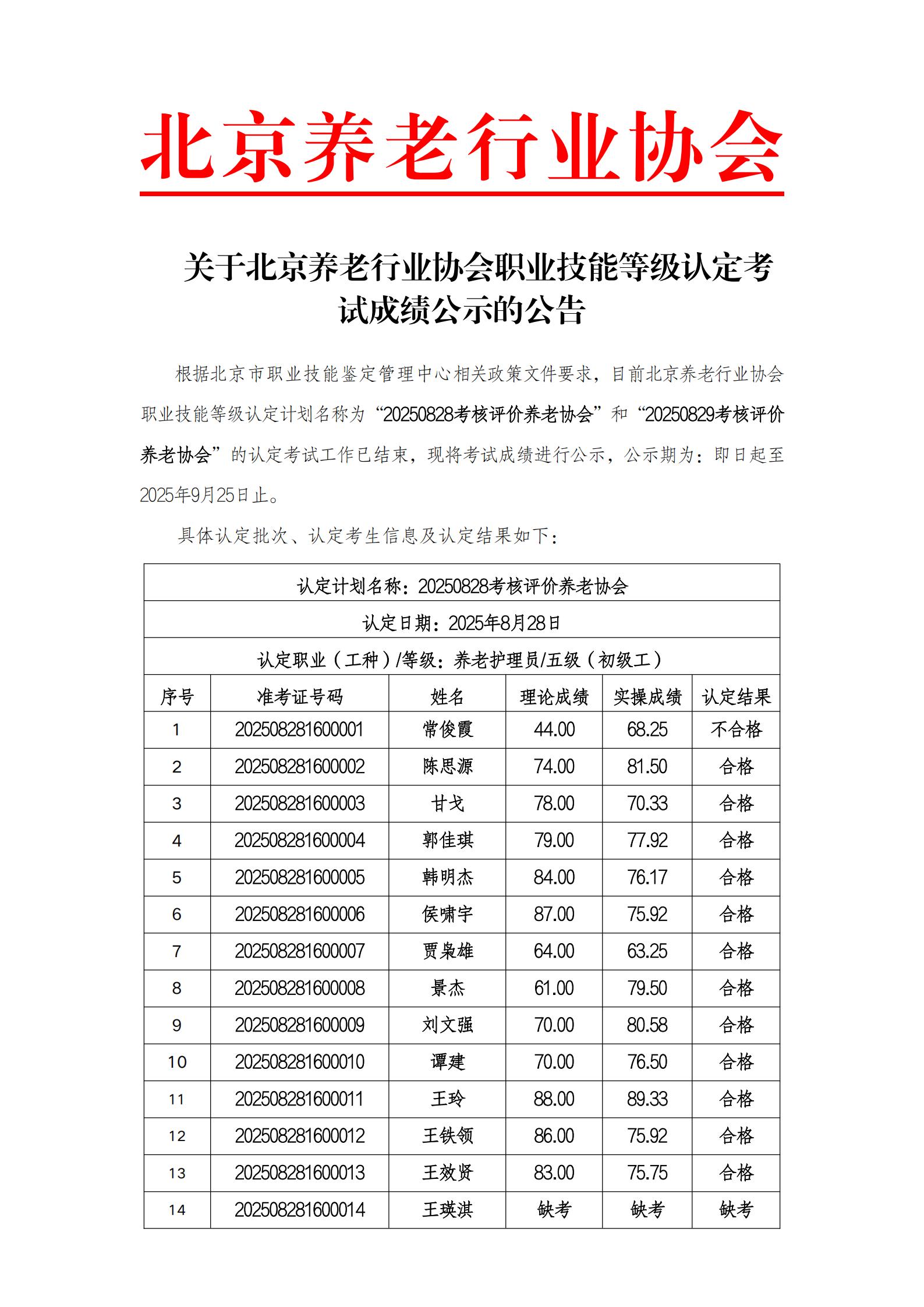 北京养老行业协会

关于北京养老行业协会职业技能等级认定考试成绩公示的公告

根据北京市职业技能鉴定管理中心相关政策文件要求，目前北京养老行业协会职业技能等级认定计划名称为“20250828考核评价养老协会”和“20250829考核评价养老协会”的认定考试工作已结束，现将考试成绩进行公示，公示期为：即日起至2025年9月25日止。

具体认定批次、认定考生信息及认定结果如下：

认定计划名称：20250828考核评价养老协会

认定日期：2025年8月28日

认定职业（工种）/等级：养老护理员/五级（初级工）

| 序号 | 准考证号码 | 姓名 | 理论成绩 | 实操成绩 | 认定结果 |
|---|---|---|---|---|---|
| 1 | 202508281600001 | 常俊霞 | 44.00 | 68.25 | 不合格 |
| 2 | 202508281600002 | 陈思源 | 74.00 | 81.50 | 合格 |
| 3 | 202508281600003 | 甘戈 | 78.00 | 70.33 | 合格 |
| 4 | 202508281600004 | 郭佳琪 | 79.00 | 77.92 | 合格 |
| 5 | 202508281600005 | 韩明杰 | 84.00 | 76.17 | 合格 |
| 6 | 202508281600006 | 侯啸宇 | 87.00 | 75.92 | 合格 |
| 7 | 202508281600007 | 贾枭雄 | 64.00 | 63.25 | 合格 |
| 8 | 202508281600008 | 景杰 | 61.00 | 79.50 | 合格 |
| 9 | 202508281600009 | 刘文强 | 70.00 | 80.58 | 合格 |
| 10 | 202508281600010 | 谭建 | 70.00 | 76.50 | 合格 |
| 11 | 202508281600011 | 王玲 | 88.00 | 89.33 | 合格 |
| 12 | 202508281600012 | 王铁领 | 86.00 | 75.92 | 合格 |
| 13 | 202508281600013 | 王效贤 | 83.00 | 75.75 | 合格 |
| 14 | 202508281600014 | 王瑛淇 | 缺考 | 缺考 | 缺考 |